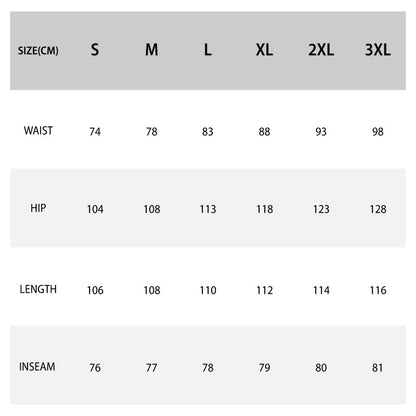 | SIZE(CM) | S | M | L | XL | 2XL | 3XL |
|---|---|---|---|---|---|---|
| WAIST | 74 | 78 | 83 | 88 | 93 | 98 |
| HIP | 104 | 108 | 113 | 118 | 123 | 128 |
| LENGTH | 106 | 108 | 110 | 112 | 114 | 116 |
| INSEAM | 76 | 77 | 78 | 79 | 80 | 81 |